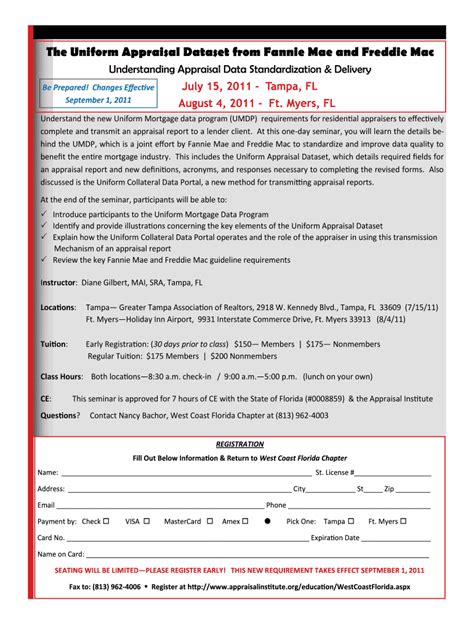 The Uniform Appraisal Dataset from Fannie Mae and Freddie Mac

Understanding Appraisal Data Standardization & Delivery

Be Prepared! Changes Effective September 1, 2011

July 15, 2011 - Tampa, FL
August 4, 2011 - Ft. Myers, FL

Understand the new Uniform Mortgage data program (UMDP) requirements for residential appraisers to effectively complete and transmit an appraisal report to a lender client. At this one-day seminar, you will learn the details behind the UMDP, which is a joint effort by Fannie Mae and Freddie Mac to standardize and improve data quality to benefit the entire mortgage industry. This includes the Uniform Appraisal Dataset, which details required fields for an appraisal report and new definitions, acronyms, and responses necessary to completing the revised forms. Also discussed is the Uniform Collateral Data Portal, a new method for transmitting appraisal reports.

At the end of the seminar, participants will be able to:
✓ Introduce participants to the Uniform Mortgage Data Program
✓ Identify and provide illustrations concerning the key elements of the Uniform Appraisal Dataset
✓ Explain how the Uniform Collateral Data Portal operates and the role of the appraiser in using this transmission Mechanism of an appraisal report
✓ Review the key Fannie Mae and Freddie Mac guideline requirements

Instructor: Diane Gilbert, MAI, SRA, Tampa, FL

Locations: Tampa— Greater Tampa Association of Realtors, 2918 W. Kennedy Blvd., Tampa, FL 33609 (7/15/11)
Ft. Myers—Holiday Inn Airport, 9931 Interstate Commerce Drive, Ft. Myers 33913 (8/4/11)

Tuition: Early Registration: (30 days prior to class) $150— Members | $175— Nonmembers
Regular Tuition: $175 Members | $200 Nonmembers

Class Hours: Both locations—8:30 a.m. check-in / 9:00 a.m.—5:00 p.m. (lunch on your own)

CE: This seminar is approved for 7 hours of CE with the State of Florida (#0008859) & the Appraisal Institute

Questions? Contact Nancy Bachor, West Coast Florida Chapter at (813) 962-4003

REGISTRATION

Fill Out Below Information & Return to West Coast Florida Chapter

Name: ____ St. License #____
Address: ____ City____ St____ Zip ____
Email ____ Phone ____
Payment by: Check ☐ VISA ☐ MasterCard ☐ Amex ☐ ● Pick One: Tampa ☐ Ft. Myers ☐
Card No. ____ Expiration Date ____
Name on Card: ____

SEATING WILL BE LIMITED—PLEASE REGISTER EARLY! THIS NEW REQUIREMENT TAKES EFFECT SEPTMEBER 1, 2011

Fax to: (813) 962-4006 • Register at http://www.appraisalinstitute.org/education/WestCoastFlorida.aspx